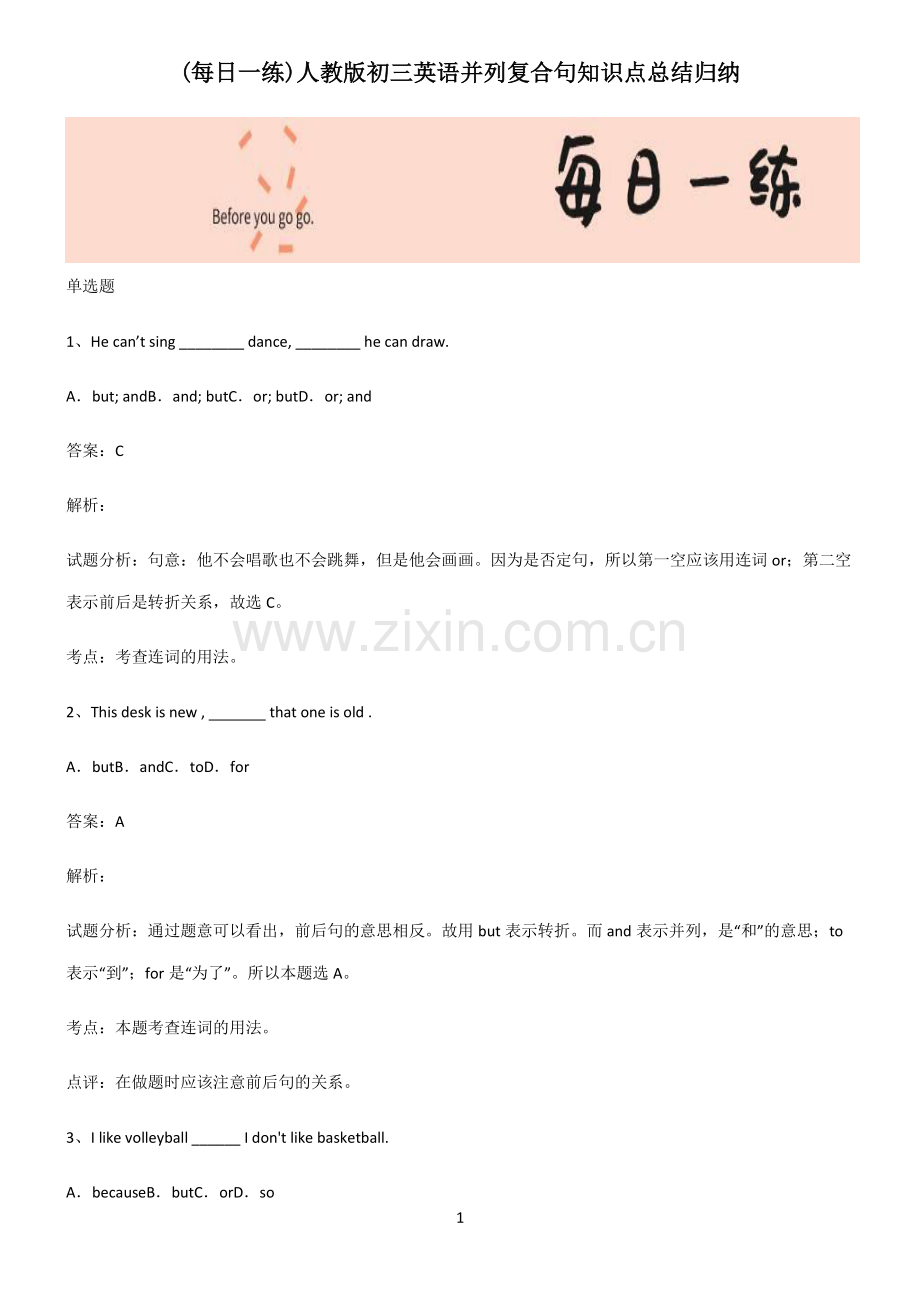 (每日一练)人教版初三英语并列复合句知识点总结归纳

Before you go go.

每日一练

单选题

1、He can't sing ____ dance, ____ he can draw.

A．but; andB．and; butC．or; butD．or; and

答案：C

解析：

试题分析：句意：他不会唱歌也不会跳舞，但是他会画画。因为是否定句，所以第一空应该用连词or；第二空表示前后是转折关系，故选C。

考点：考查连词的用法。

2、This desk is new , ____ that one is old .

A．butB．andC．toD．for

答案：A

解析：

试题分析：通过题意可以看出，前后句的意思相反。故用but表示转折。而and表示并列，是“和”的意思；to表示“到”；for是“为了”。所以本题选A。

考点：本题考查连词的用法。

点评：在做题时应该注意前后句的关系。

3、I like volleyball ____ I don't like basketball.

A．becauseB．butC．orD．so

1

www.zixin.com.cn